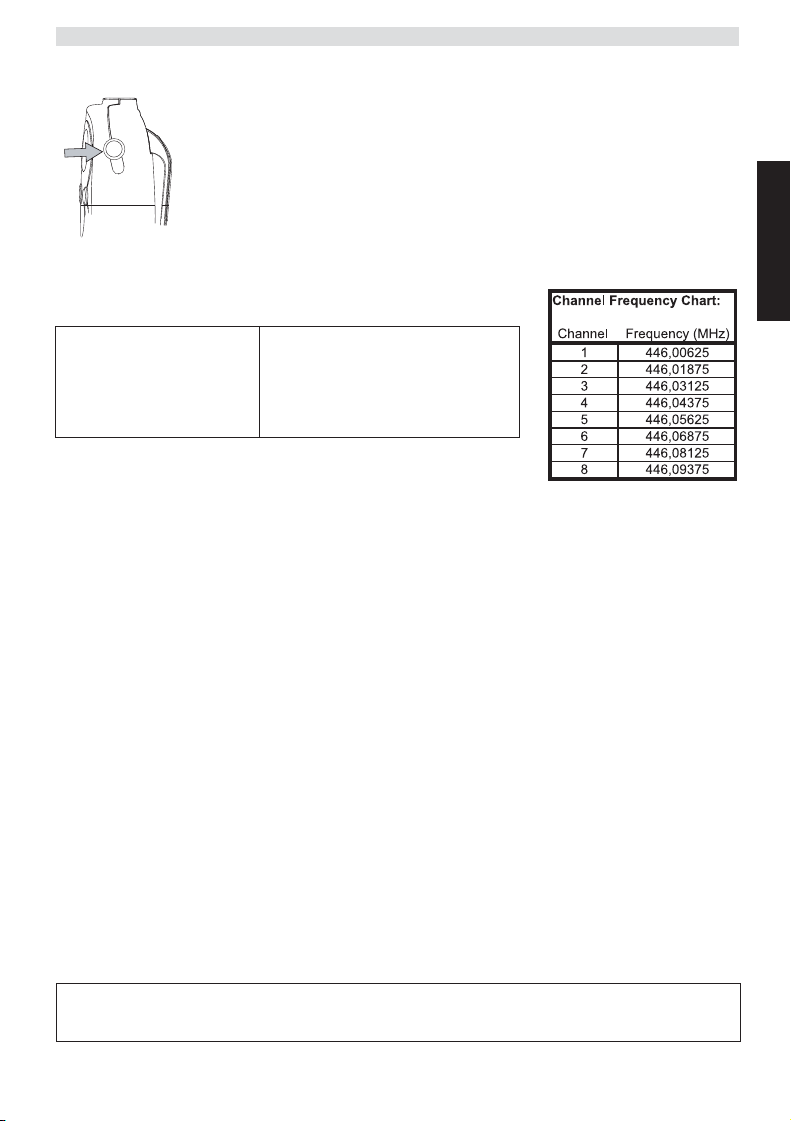 Channel Frequency Chart:

| Channel | Frequency (MHz) |
|---|---|
| 1 | 446,00625 |
| 2 | 446,01875 |
| 3 | 446,03125 |
| 4 | 446,04375 |
| 5 | 446,05625 |
| 6 | 446,06875 |
| 7 | 446,08125 |
| 8 | 446,09375 |